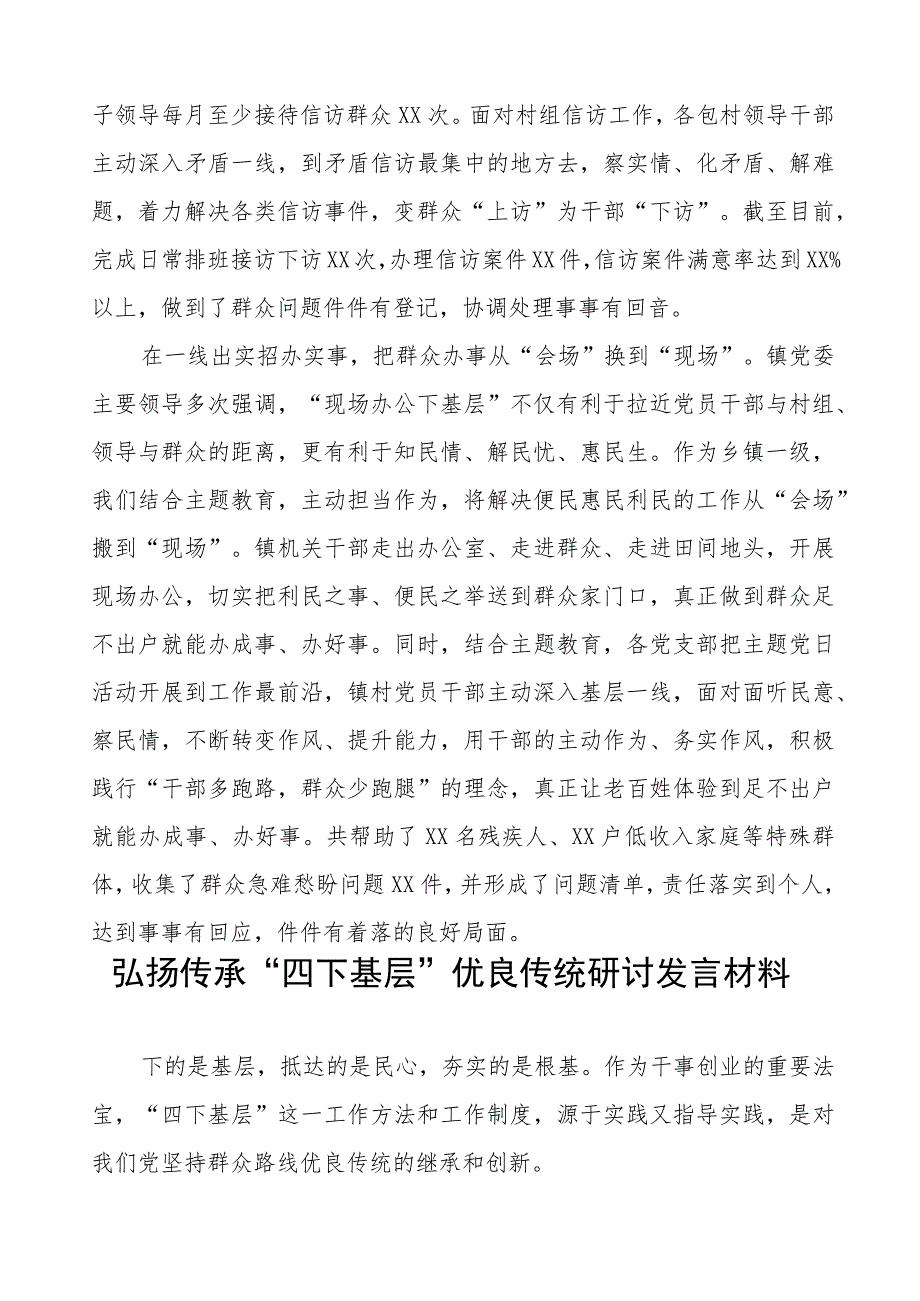 子领导每月至少接待信访群众XX次。面对村组信访工作，各包村领导干部主动深入矛盾一线，到矛盾信访最集中的地方去，察实情、化矛盾、解难题，着力解决各类信访事件，变群众“上访”为干部“下访”。截至目前，完成日常排班接访下访XX次，办理信访案件XX件，信访案件满意率达到XX%以上，做到了群众问题件件有登记，协调处理事事有回音。

在一线出实招办实事，把群众办事从“会场”换到“现场”。镇党委主要领导多次强调，“现场办公下基层”不仅有利于拉近党员干部与村组、领导与群众的距离，更有利于知民情、解民忧、惠民生。作为乡镇一级，我们结合主题教育，主动担当作为，将解决便民惠民利民的工作从“会场”搬到“现场”。镇机关干部走出办公室、走进群众、走进田间地头，开展现场办公，切实把利民之事、便民之举送到群众家门口，真正做到群众足不出户就能办成事、办好事。同时，结合主题教育，各党支部把主题党日活动开展到工作最前沿，镇村党员干部主动深入基层一线，面对面听民意、察民情，不断转变作风、提升能力，用干部的主动作为、务实作风，积极践行“干部多跑路，群众少跑腿”的理念，真正让老百姓体验到足不出户就能办成事、办好事。共帮助了XX名残疾人、XX户低收入家庭等特殊群体，收集了群众急难愁盼问题XX件，并形成了问题清单，责任落实到个人，达到事事有回应，件件有着落的良好局面。

弘扬传承“四下基层”优良传统研讨发言材料

下的是基层，抵达的是民心，夯实的是根基。作为干事创业的重要法宝，“四下基层”这一工作方法和工作制度，源于实践又指导实践，是对我们党坚持群众路线优良传统的继承和创新。